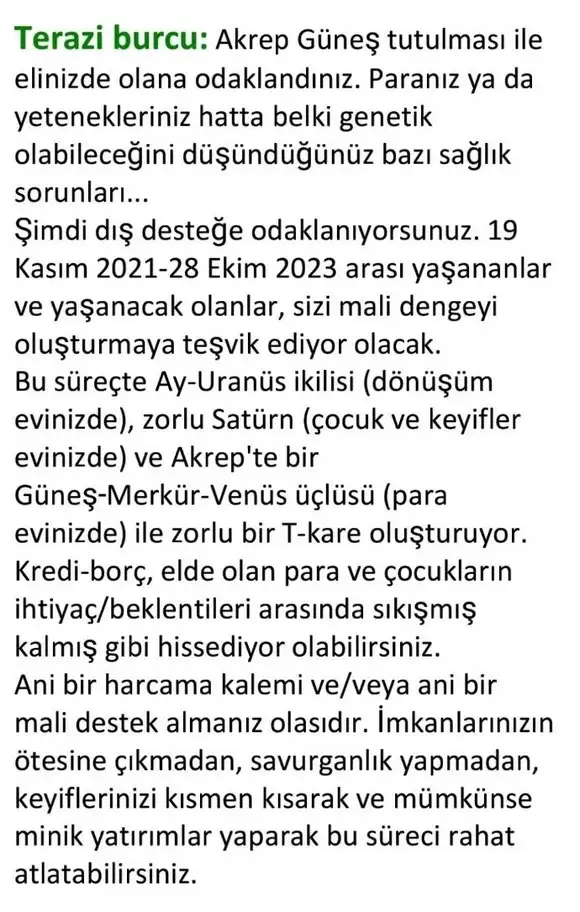 Terazi burcu: Akrep Güneş tutulması ile elinizde olana odaklandınız. Paranız ya da yetenekleriniz hatta belki genetik olabileceğini düşündüğünüz bazı sağlık sorunları...
Şimdi dış desteğe odaklanıyorsunuz. 19 Kasım 2021-28 Ekim 2023 arası yaşananlar ve yaşanacak olanlar, sizi mali dengeyi oluşturmaya teşvik ediyor olacak.
Bu süreçte Ay-Uranüs ikilisi (dönüşüm evinizde), zorlu Satürn (çocuk ve keyifler evinizde) ve Akrep'te bir Güneş-Merkür-Venüs üçlüsü (para evinizde) ile zorlu bir T-kare oluşturuyor. Kredi-borç, elde olan para ve çocukların ihtiyaç/beklentileri arasında sıkışmış kalmış gibi hissediyor olabilirsiniz.
Ani bir harcama kalemi ve/veya ani bir mali destek almanız olasıdır. İmkanlarınızın ötesine çıkmadan, savurganlık yapmadan, keyiflerinizi kısmen kısarak ve mümkünse minik yatırımlar yaparak bu süreci rahat atlatabilirsiniz.